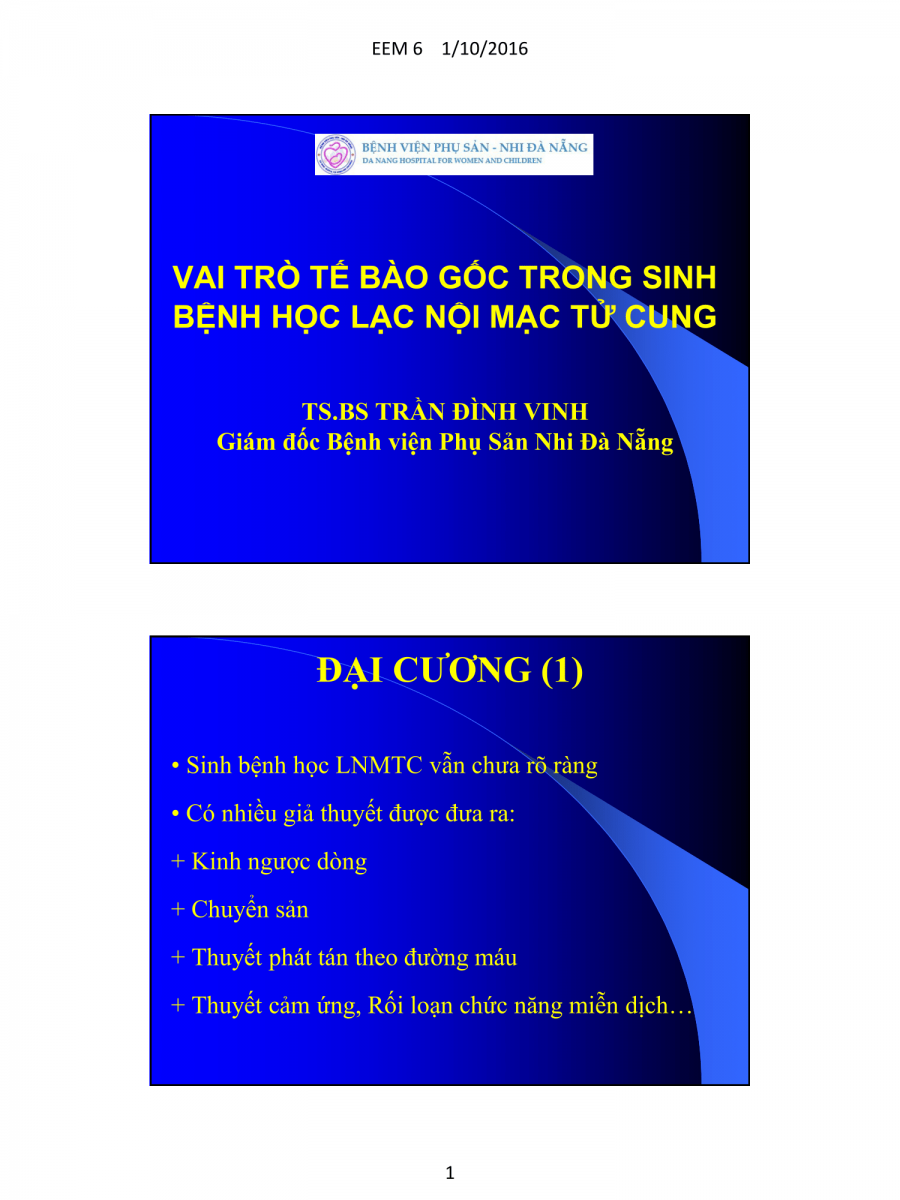 EEM 6 1/10/2016

BỆNH VIỆN PHỤ SẢN - NHI ĐÀ NẴNG
DA NANG HOSPITAL FOR WOMEN AND CHILDREN

VAI TRÒ TẾ BÀO GỐC TRONG SINH BỆNH HỌC LẠC NỘI MẠC TỬ CUNG

TS.BS TRẦN ĐÌNH VINH
Giám đốc Bệnh viện Phụ Sản Nhi Đà Nẵng

ĐẠI CƯƠNG (1)

• Sinh bệnh học LNMTC vẫn chưa rõ ràng

• Có nhiều giả thuyết được đưa ra:

+ Kinh ngược dòng

+ Chuyển sản

+ Thuyết phát tán theo đường máu

+ Thuyết cảm ứng, Rối loạn chức năng miễn dịch…

1